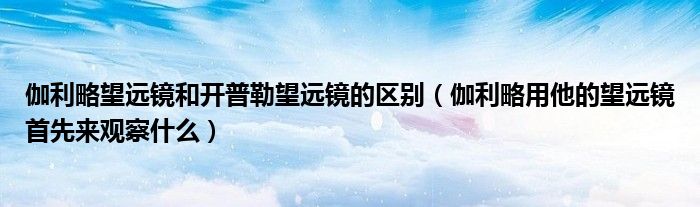 伽利略望远镜和开普勒望远镜的区别（伽利略用他的望远镜首先来观察什么）